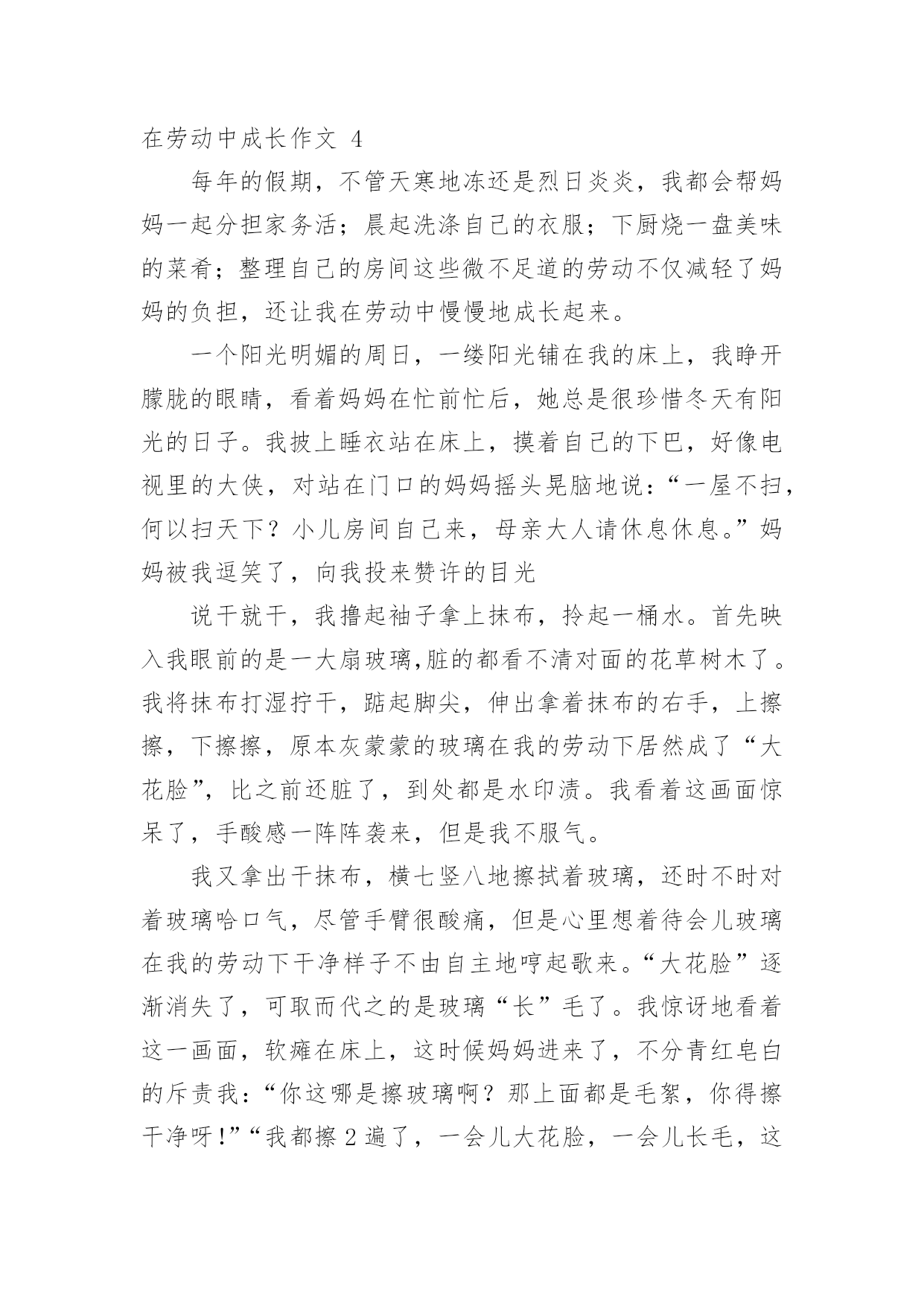 在劳动中成长作文 4

每年的假期，不管天寒地冻还是烈日炎炎，我都会帮妈妈一起分担家务活；晨起洗涤自己的衣服；下厨烧一盘美味的菜肴；整理自己的房间这些微不足道的劳动不仅减轻了妈妈的负担，还让我在劳动中慢慢地成长起来。

一个阳光明媚的周日，一缕阳光铺在我的床上，我睁开朦胧的眼睛，看着妈妈在忙前忙后，她总是很珍惜冬天有阳光的日子。我披上睡衣站在床上，摸着自己的下巴，好像电视里的大侠，对站在门口的妈妈摇头晃脑地说：“一屋不扫，何以扫天下？小儿房间自己来，母亲大人请休息休息。”妈妈被我逗笑了，向我投来赞许的目光

说干就干，我撸起袖子拿上抹布，拎起一桶水。首先映入我眼前的是一大扇玻璃,脏的都看不清对面的花草树木了。我将抹布打湿拧干，踮起脚尖，伸出拿着抹布的右手，上擦擦，下擦擦，原本灰蒙蒙的玻璃在我的劳动下居然成了“大花脸”，比之前还脏了，到处都是水印渍。我看着这画面惊呆了，手酸感一阵阵袭来，但是我不服气。

我又拿出干抹布，横七竖八地擦拭着玻璃，还时不时对着玻璃哈口气，尽管手臂很酸痛，但是心里想着待会儿玻璃在我的劳动下干净样子不由自主地哼起歌来。“大花脸”逐渐消失了，可取而代之的是玻璃“长”毛了。我惊讶地看着这一画面，软瘫在床上，这时候妈妈进来了，不分青红皂白的斥责我：“你这哪是擦玻璃啊？那上面都是毛絮，你得擦干净呀!”“我都擦 2 遍了，一会儿大花脸，一会儿长毛，这